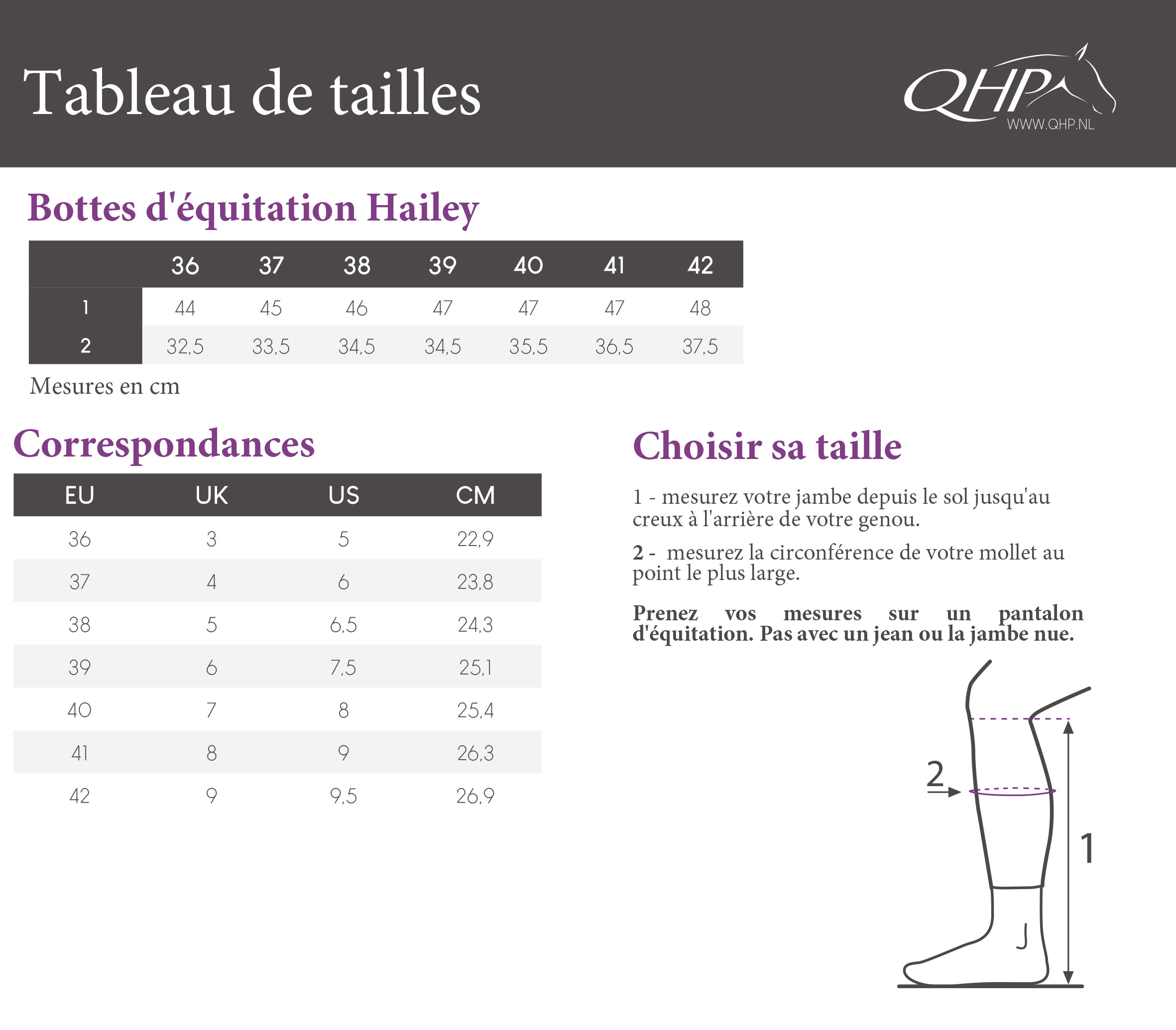 Tableau de tailles

QHP
WWW.QHP.NL

Bottes d'équitation Hailey

| | 36 | 37 | 38 | 39 | 40 | 41 | 42 |
|---|---|---|---|---|---|---|---|
| 1 | 44 | 45 | 46 | 47 | 47 | 47 | 48 |
| 2 | 32,5 | 33,5 | 34,5 | 34,5 | 35,5 | 36,5 | 37,5 |

Mesures en cm

Correspondances

| EU | UK | US | CM |
|---|---|---|---|
| 36 | 3 | 5 | 22,9 |
| 37 | 4 | 6 | 23,8 |
| 38 | 5 | 6,5 | 24,3 |
| 39 | 6 | 7,5 | 25,1 |
| 40 | 7 | 8 | 25,4 |
| 41 | 8 | 9 | 26,3 |
| 42 | 9 | 9,5 | 26,9 |

Choisir sa taille

1 - mesurez votre jambe depuis le sol jusqu'au creux à l'arrière de votre genou.

2 - mesurez la circonférence de votre mollet au point le plus large.

Prenez vos mesures sur un pantalon d'équitation. Pas avec un jean ou la jambe nue.

2

1